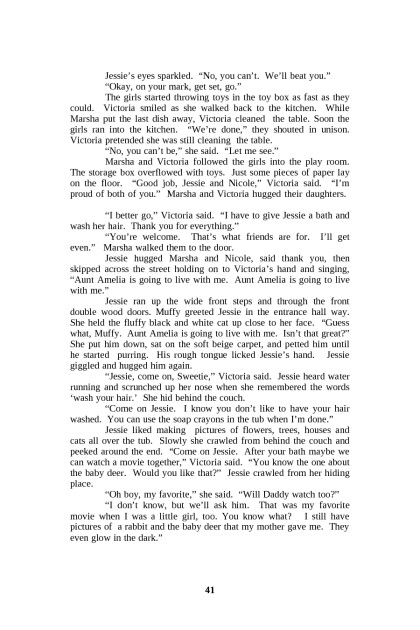 Jessie's eyes sparkled. "No, you can't. We'll beat you."

"Okay, on your mark, get set, go."

The girls started throwing toys in the toy box as fast as they could. Victoria smiled as she walked back to the kitchen. While Marsha put the last dish away, Victoria cleaned the table. Soon the girls ran into the kitchen. "We're done," they shouted in unison. Victoria pretended she was still cleaning the table.

"No, you can't be," she said. "Let me see."

Marsha and Victoria followed the girls into the play room. The storage box overflowed with toys. Just some pieces of paper lay on the floor. "Good job, Jessie and Nicole," Victoria said. "I'm proud of both of you." Marsha and Victoria hugged their daughters.

"I better go," Victoria said. "I have to give Jessie a bath and wash her hair. Thank you for everything."

"You're welcome. That's what friends are for. I'll get even." Marsha walked them to the door.

Jessie hugged Marsha and Nicole, said thank you, then skipped across the street holding on to Victoria's hand and singing, "Aunt Amelia is going to live with me. Aunt Amelia is going to live with me."

Jessie ran up the wide front steps and through the front double wood doors. Muffy greeted Jessie in the entrance hall way. She held the fluffy black and white cat up close to her face. "Guess what, Muffy. Aunt Amelia is going to live with me. Isn't that great?" She put him down, sat on the soft beige carpet, and petted him until he started purring. His rough tongue licked Jessie's hand. Jessie giggled and hugged him again.

"Jessie, come on, Sweetie," Victoria said. Jessie heard water running and scrunched up her nose when she remembered the words 'wash your hair.' She hid behind the couch.

"Come on Jessie. I know you don't like to have your hair washed. You can use the soap crayons in the tub when I'm done."

Jessie liked making pictures of flowers, trees, houses and cats all over the tub. Slowly she crawled from behind the couch and peeked around the end. "Come on Jessie. After your bath maybe we can watch a movie together," Victoria said. "You know the one about the baby deer. Would you like that?" Jessie crawled from her hiding place.

"Oh boy, my favorite," she said. "Will Daddy watch too?"

"I don't know, but we'll ask him. That was my favorite movie when I was a little girl, too. You know what? I still have pictures of a rabbit and the baby deer that my mother gave me. They even glow in the dark."

41